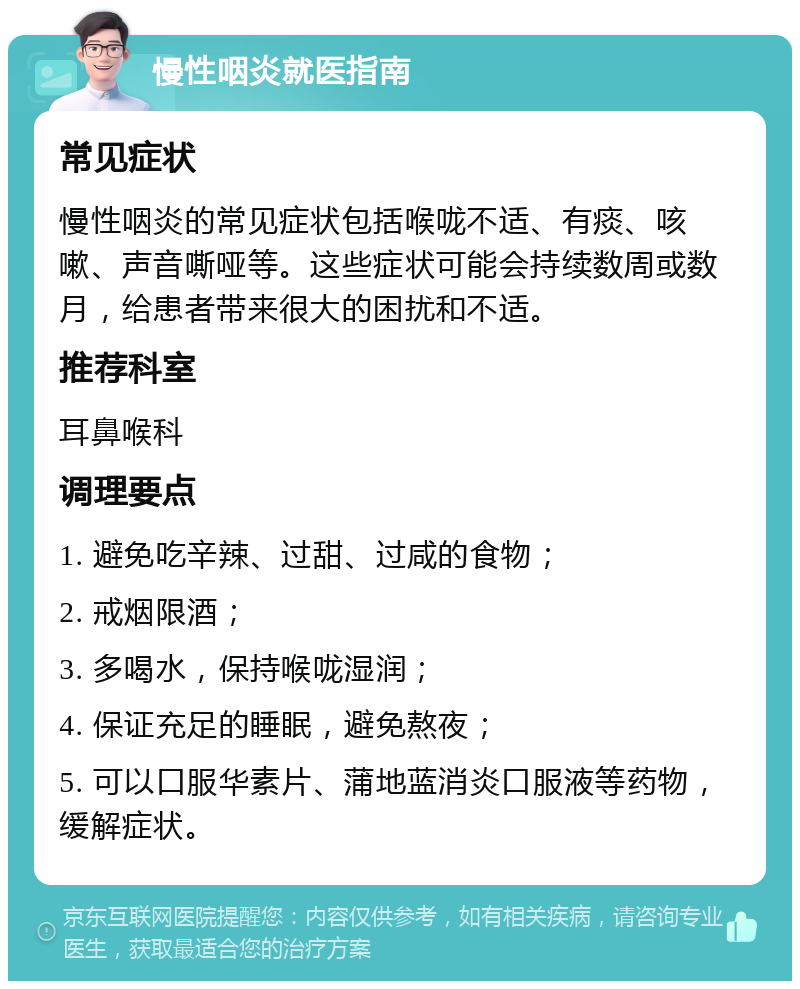 慢性咽炎就医指南

常见症状

慢性咽炎的常见症状包括喉咙不适、有痰、咳嗽、声音嘶哑等。这些症状可能会持续数周或数月，给患者带来很大的困扰和不适。

推荐科室

耳鼻喉科

调理要点

1. 避免吃辛辣、过甜、过咸的食物；

2. 戒烟限酒；

3. 多喝水，保持喉咙湿润；

4. 保证充足的睡眠，避免熬夜；

5. 可以口服华素片、蒲地蓝消炎口服液等药物，缓解症状。

京东互联网医院提醒您：内容仅供参考，如有相关疾病，请咨询专业医生，获取最适合您的治疗方案